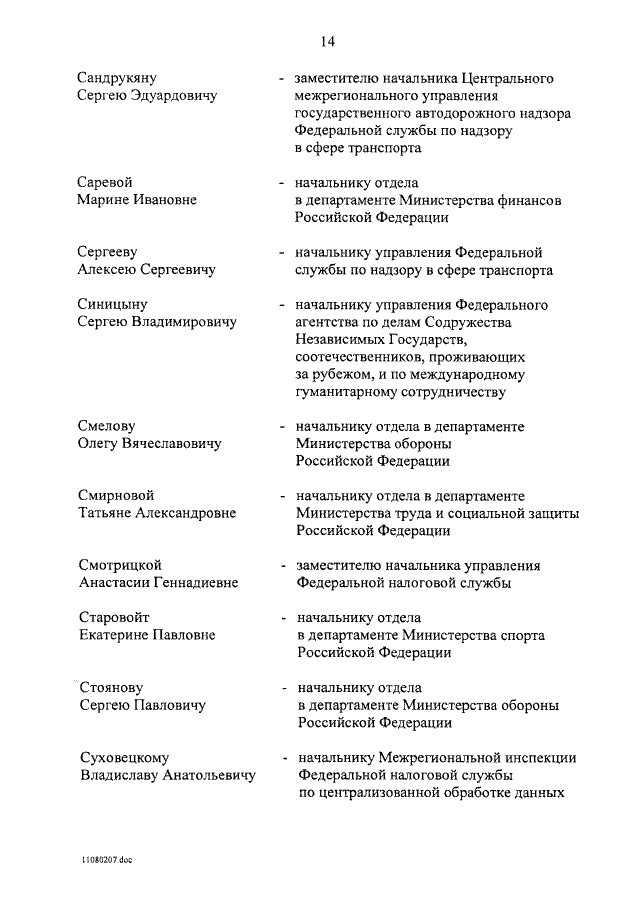 14

Сандрукяну Сергею Эдуардовичу - заместителю начальника Центрального межрегионального управления государственного автодорожного надзора Федеральной службы по надзору в сфере транспорта

Саревой Марине Ивановне - начальнику отдела в департаменте Министерства финансов Российской Федерации

Сергееву Алексею Сергеевичу - начальнику управления Федеральной службы по надзору в сфере транспорта

Синицыну Сергею Владимировичу - начальнику управления Федерального агентства по делам Содружества Независимых Государств, соотечественников, проживающих за рубежом, и по международному гуманитарному сотрудничеству

Смелову Олегу Вячеславовичу - начальнику отдела в департаменте Министерства обороны Российской Федерации

Смирновой Татьяне Александровне - начальнику отдела в департаменте Министерства труда и социальной защиты Российской Федерации

Смотрицкой Анастасии Геннадиевне - заместителю начальника управления Федеральной налоговой службы

Старовойт Екатерине Павловне - начальнику отдела в департаменте Министерства спорта Российской Федерации

Стоянову Сергею Павловичу - начальнику отдела в департаменте Министерства обороны Российской Федерации

Суховецкому Владиславу Анатольевичу - начальнику Межрегиональной инспекции Федеральной налоговой службы по централизованной обработке данных

11080207.doc